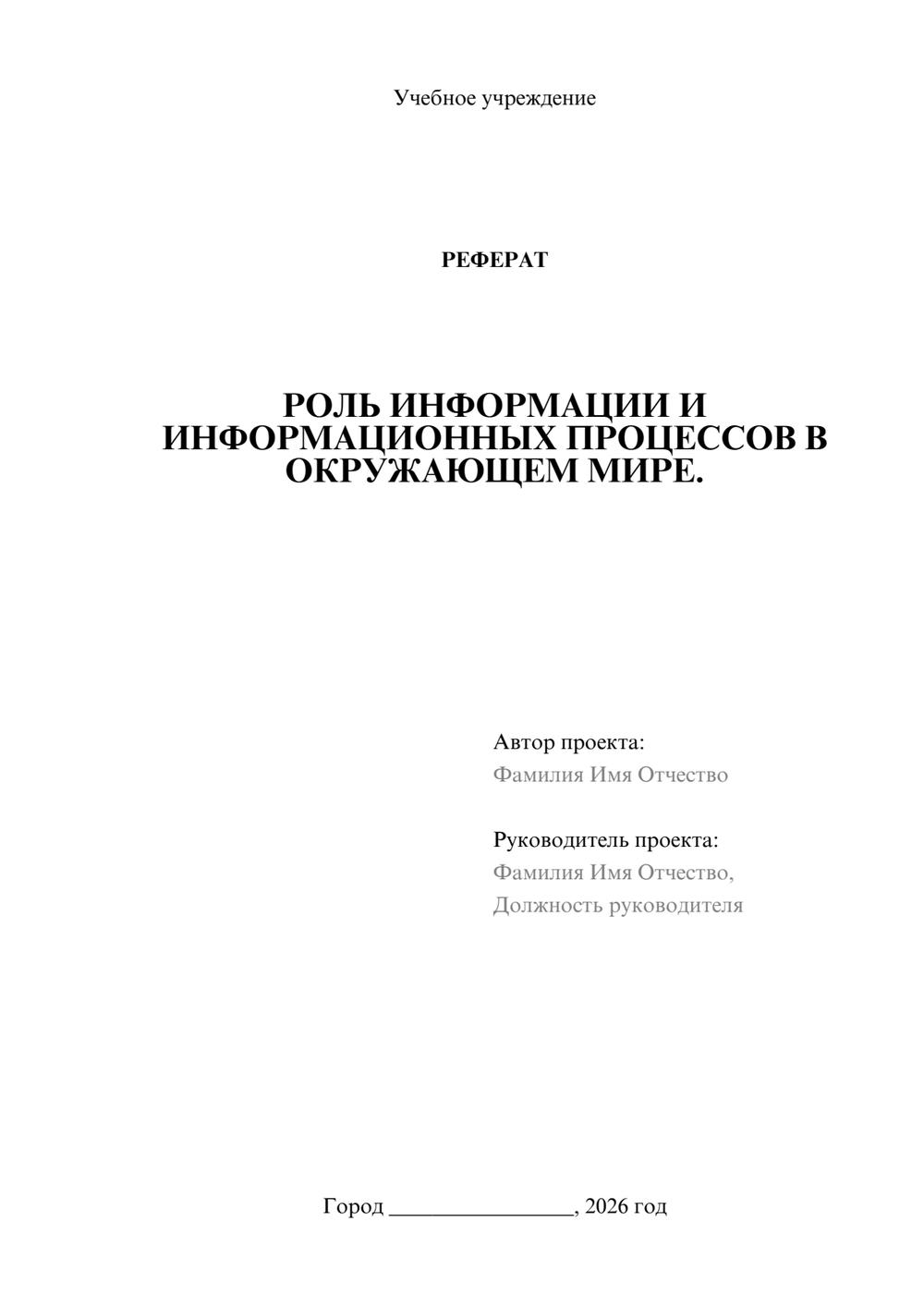 Учебное учреждение

РЕФЕРАТ

РОЛЬ ИНФОРМАЦИИ И ИНФОРМАЦИОННЫХ ПРОЦЕССОВ В ОКРУЖАЮЩЕМ МИРЕ.

Автор проекта:
Фамилия Имя Отчество

Руководитель проекта:
Фамилия Имя Отчество,
Должность руководителя

Город ____, 2026 год